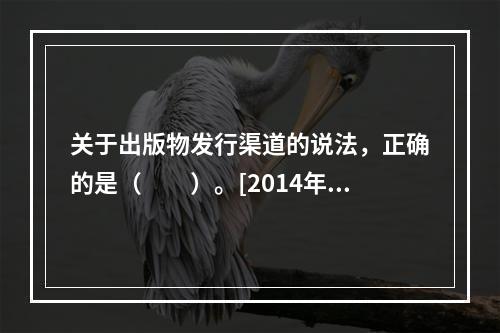 关于出版物发行渠道的说法，正确的是（　　）。[2014年...